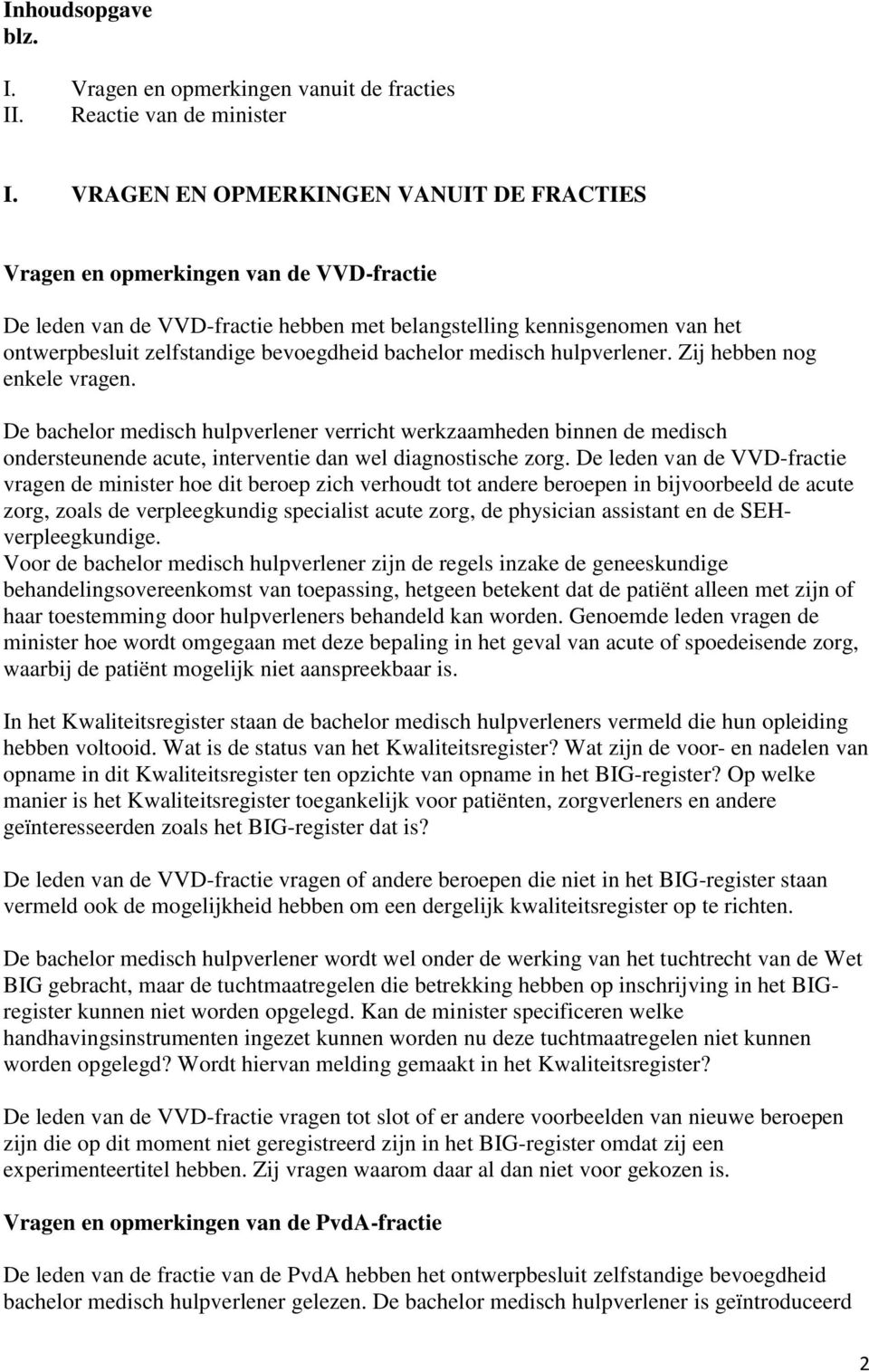 Inhoudsopgave
blz.

I. Vragen en opmerkingen vanuit de fracties
II. Reactie van de minister

I. VRAGEN EN OPMERKINGEN VANUIT DE FRACTIES

Vragen en opmerkingen van de VVD-fractie

De leden van de VVD-fractie hebben met belangstelling kennisgenomen van het ontwerpbesluit zelfstandige bevoegdheid bachelor medisch hulpverlener. Zij hebben nog enkele vragen.

De bachelor medisch hulpverlener verricht werkzaamheden binnen de medisch ondersteunende acute, interventie dan wel diagnostische zorg. De leden van de VVD-fractie vragen de minister hoe dit beroep zich verhoudt tot andere beroepen in bijvoorbeeld de acute zorg, zoals de verpleegkundig specialist acute zorg, de physician assistant en de SEH-verpleegkundige.
Voor de bachelor medisch hulpverlener zijn de regels inzake de geneeskundige behandelingsovereenkomst van toepassing, hetgeen betekent dat de patiënt alleen met zijn of haar toestemming door hulpverleners behandeld kan worden. Genoemde leden vragen de minister hoe wordt omgegaan met deze bepaling in het geval van acute of spoedeisende zorg, waarbij de patiënt mogelijk niet aanspreekbaar is.

In het Kwaliteitsregister staan de bachelor medisch hulpverleners vermeld die hun opleiding hebben voltooid. Wat is de status van het Kwaliteitsregister? Wat zijn de voor- en nadelen van opname in dit Kwaliteitsregister ten opzichte van opname in het BIG-register? Op welke manier is het Kwaliteitsregister toegankelijk voor patiënten, zorgverleners en andere geïnteresseerden zoals het BIG-register dat is?

De leden van de VVD-fractie vragen of andere beroepen die niet in het BIG-register staan vermeld ook de mogelijkheid hebben om een dergelijk kwaliteitsregister op te richten.

De bachelor medisch hulpverlener wordt wel onder de werking van het tuchtrecht van de Wet BIG gebracht, maar de tuchtmaatregelen die betrekking hebben op inschrijving in het BIG-register kunnen niet worden opgelegd. Kan de minister specificeren welke handhavingsinstrumenten ingezet kunnen worden nu deze tuchtmaatregelen niet kunnen worden opgelegd? Wordt hiervan melding gemaakt in het Kwaliteitsregister?

De leden van de VVD-fractie vragen tot slot of er andere voorbeelden van nieuwe beroepen zijn die op dit moment niet geregistreerd zijn in het BIG-register omdat zij een experimenteertitel hebben. Zij vragen waarom daar al dan niet voor gekozen is.

Vragen en opmerkingen van de PvdA-fractie

De leden van de fractie van de PvdA hebben het ontwerpbesluit zelfstandige bevoegdheid bachelor medisch hulpverlener gelezen. De bachelor medisch hulpverlener is geïntroduceerd

2